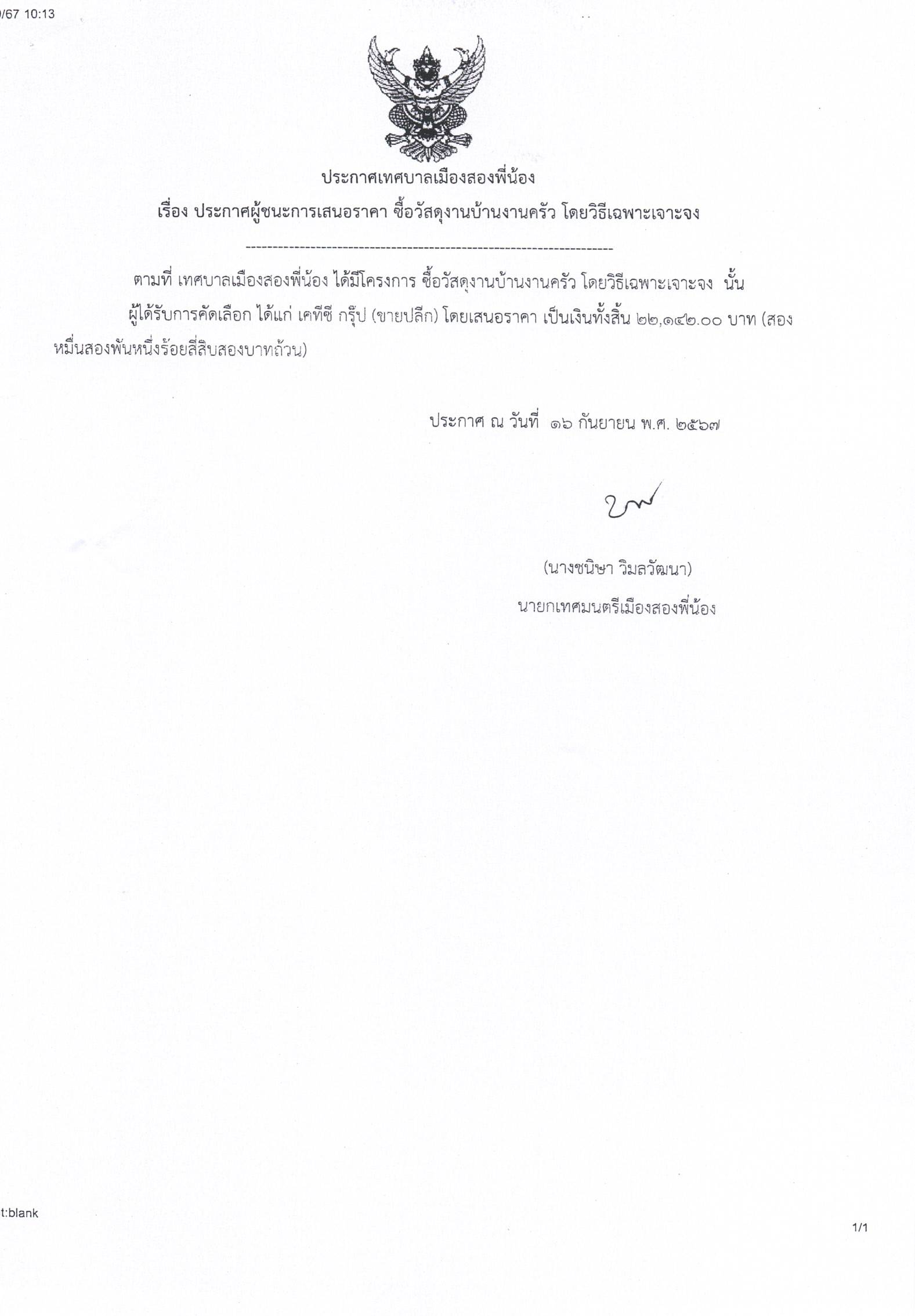 /67 10:13

ประกาศเทศบาลเมืองสองพี่น้อง

เรื่อง ประกาศผู้ชนะการเสนอราคา ซื้อวัสดุงานบ้านงานครัว โดยวิธีเฉพาะเจาะจง

--------------------------------------------------------------------

ตามที่ เทศบาลเมืองสองพี่น้อง ได้มีโครงการ ซื้อวัสดุงานบ้านงานครัว โดยวิธีเฉพาะเจาะจง นั้น

ผู้ได้รับการคัดเลือก ได้แก่ เคทีซี กรุ๊ป (ขายปลีก) โดยเสนอราคา เป็นเงินทั้งสิ้น ๒๒,๑๔๒.๐๐ บาท (สองหมื่นสองพันหนึ่งร้อยสี่สิบสองบาทถ้วน)

ประกาศ ณ วันที่ ๑๖ กันยายน พ.ศ. ๒๕๖๗

(นางชนิษา วิมลวัฒนา)
นายกเทศมนตรีเมืองสองพี่น้อง

t:blank

1/1